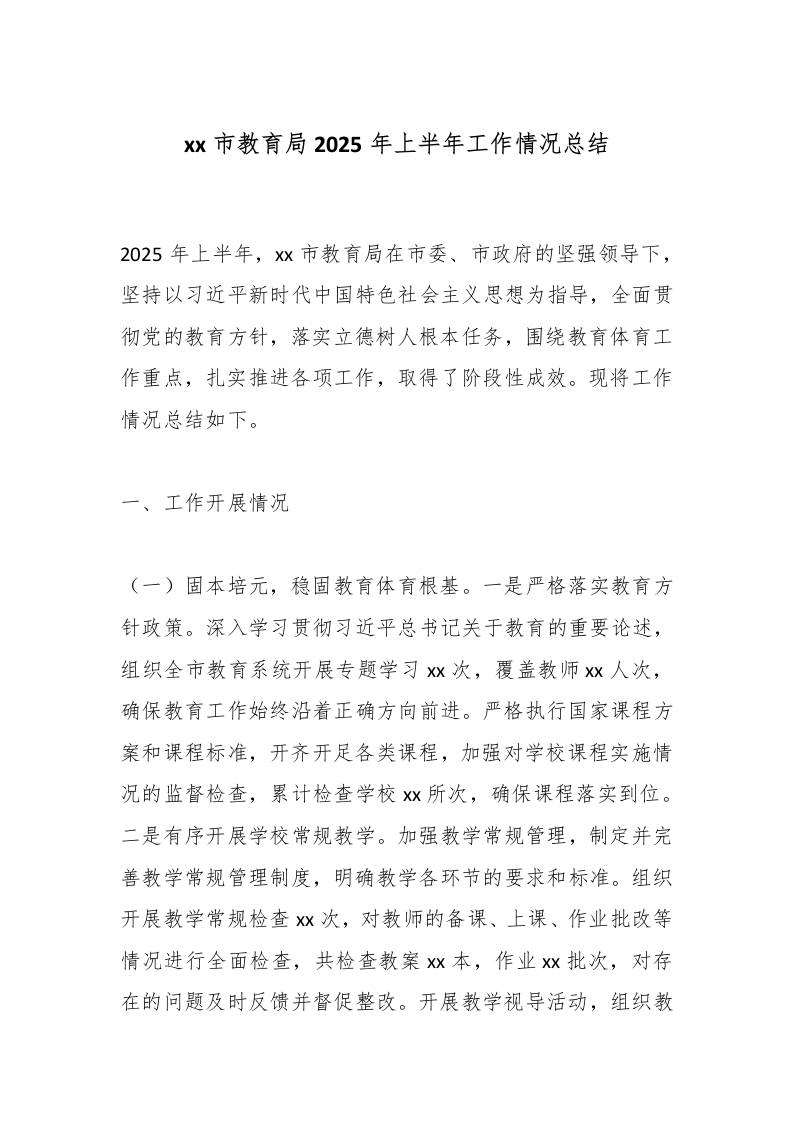 xx 市教育局 2025 年上半年工作情况总结

2025 年上半年，xx 市教育局在市委、市政府的坚强领导下，坚持以习近平新时代中国特色社会主义思想为指导，全面贯彻党的教育方针，落实立德树人根本任务，围绕教育体育工作重点，扎实推进各项工作，取得了阶段性成效。现将工作情况总结如下。

一、工作开展情况

（一）固本培元，稳固教育体育根基。一是严格落实教育方针政策。深入学习贯彻习近平总书记关于教育的重要论述，组织全市教育系统开展专题学习 xx 次，覆盖教师 xx 人次，确保教育工作始终沿着正确方向前进。严格执行国家课程方案和课程标准，开齐开足各类课程，加强对学校课程实施情况的监督检查，累计检查学校 xx 所次，确保课程落实到位。二是有序开展学校常规教学。加强教学常规管理，制定并完善教学常规管理制度，明确教学各环节的要求和标准。组织开展教学常规检查 xx 次，对教师的备课、上课、作业批改等情况进行全面检查，共检查教案 xx 本，作业 xx 批次，对存在的问题及时反馈并督促整改。开展教学视导活动，组织教